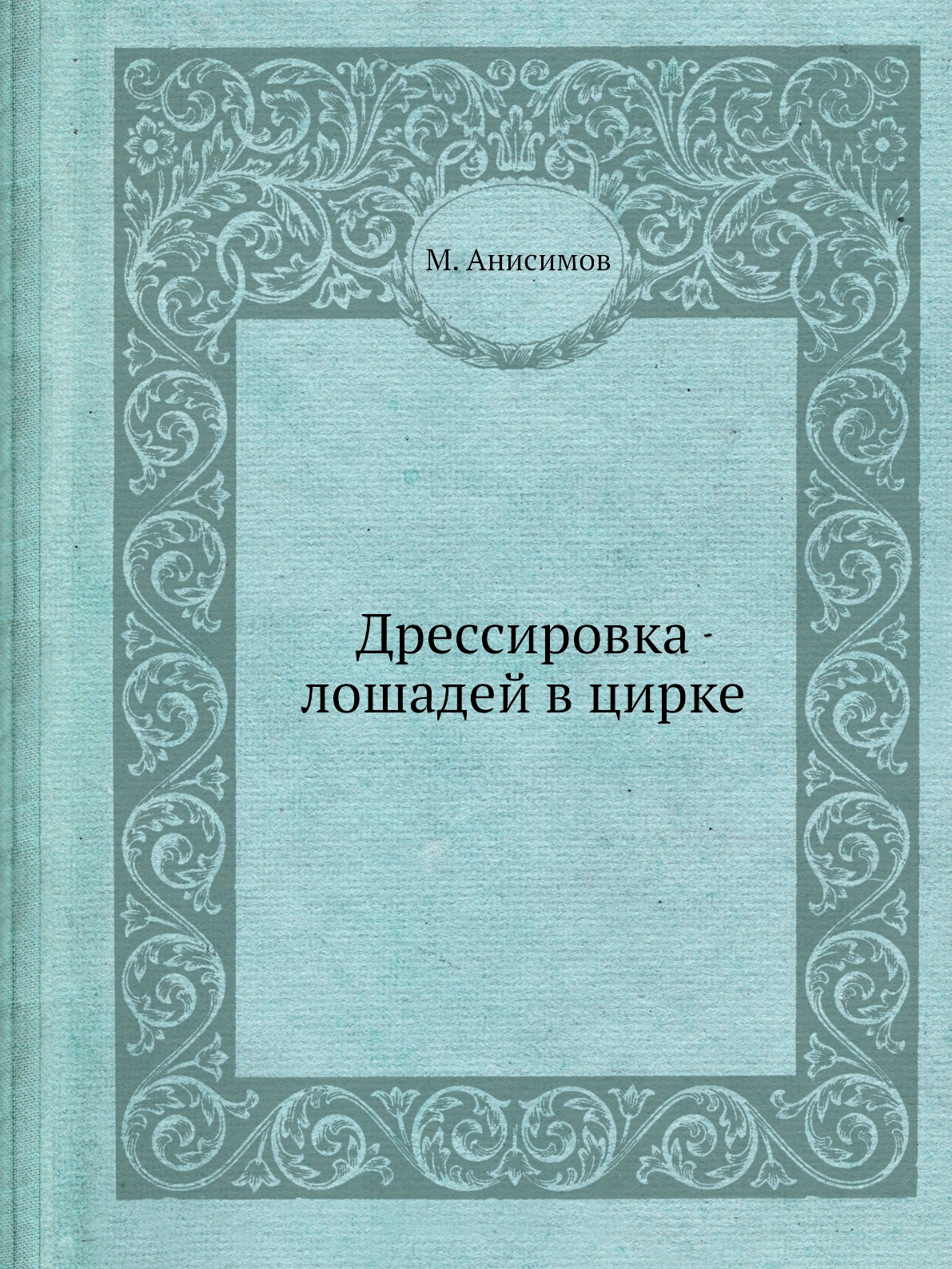 М. Анисимов

Дрессировка лошадей в цирке